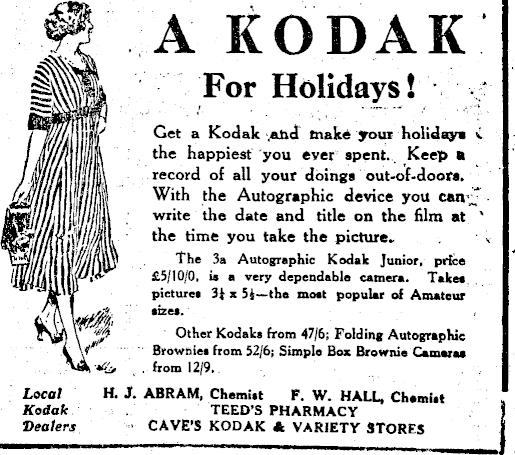 A KODAK

For Holidays!

Get a Kodak and make your holidays the happiest you ever spent. Keep a record of all your doings out-of-doors. With the Autographic device you can write the date and title on the film at the time you take the picture.

The 3a Autographic Kodak Junior, price £5/10/0, is a very dependable camera. Takes pictures $3\frac{1}{4}$ x $5\frac{1}{2}$—the most popular of Amateur sizes.

Other Kodaks from 47/6; Folding Autographic Brownies from 52/6; Simple Box Brownie Cameras from 12/9.

Local Kodak Dealers

H. J. ABRAM, Chemist F. W. HALL, Chemist
TEED'S PHARMACY
CAVE'S KODAK & VARIETY STORES